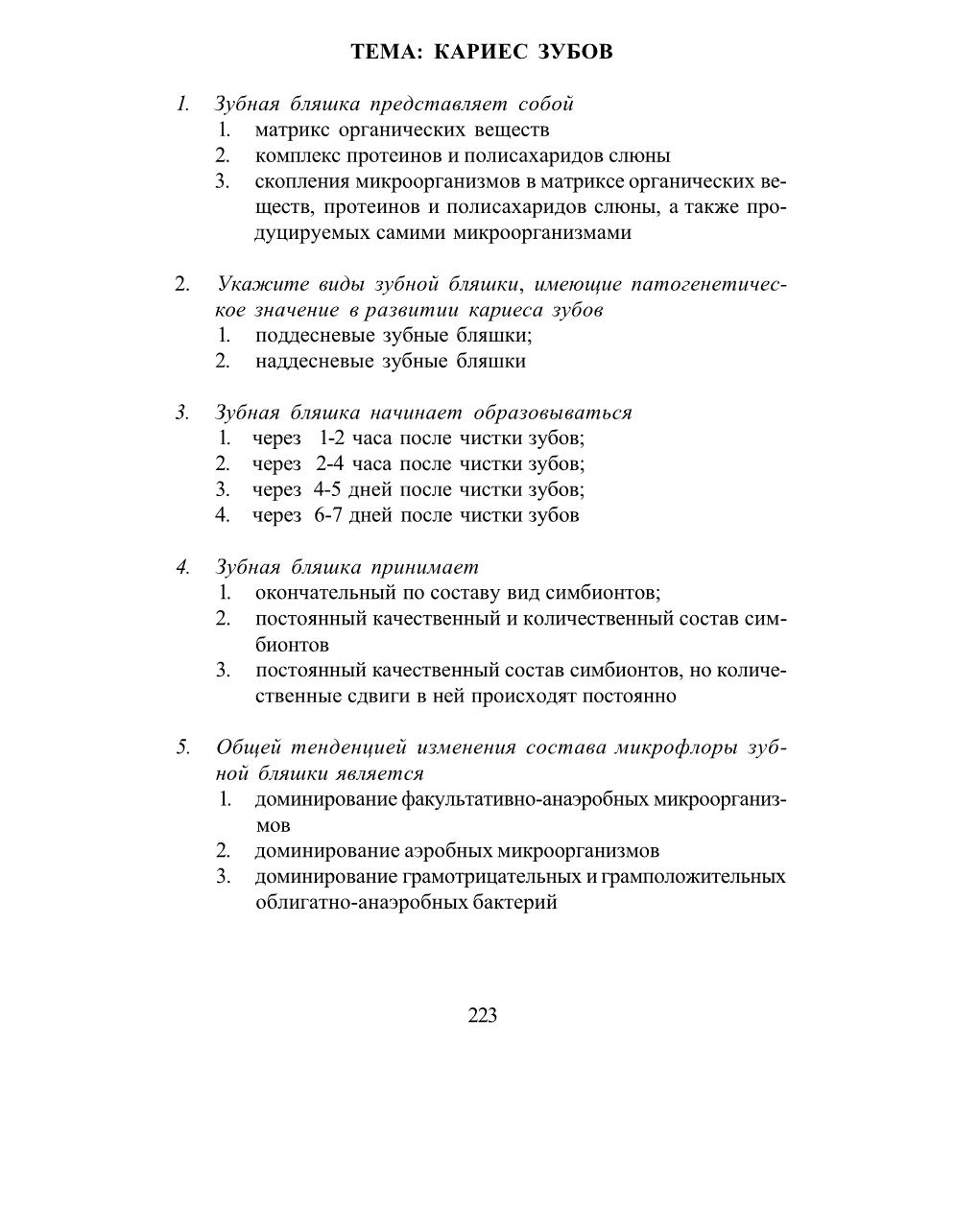 ТЕМА: КАРИЕС ЗУБОВ

1. Зубная бляшка представляет собой
1. матрикс органических веществ
2. комплекс протеинов и полисахаридов слюны
3. скопления микроорганизмов в матриксе органических веществ, протеинов и полисахаридов слюны, а также продуцируемых самими микроорганизмами

2. Укажите виды зубной бляшки, имеющие патогенетическое значение в развитии кариеса зубов
1. поддесневые зубные бляшки;
2. наддесневые зубные бляшки

3. Зубная бляшка начинает образовываться
1. через 1-2 часа после чистки зубов;
2. через 2-4 часа после чистки зубов;
3. через 4-5 дней после чистки зубов;
4. через 6-7 дней после чистки зубов

4. Зубная бляшка принимает
1. окончательный по составу вид симбионтов;
2. постоянный качественный и количественный состав симбионтов
3. постоянный качественный состав симбионтов, но количественные сдвиги в ней происходят постоянно

5. Общей тенденцией изменения состава микрофлоры зубной бляшки является
1. доминирование факультативно-анаэробных микроорганизмов
2. доминирование аэробных микроорганизмов
3. доминирование грамотрицательных и грамположительных облигатно-анаэробных бактерий

223